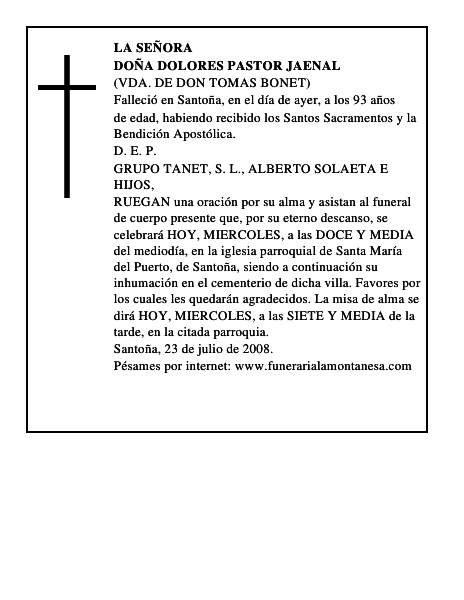 LA SEÑORA
DOÑA DOLORES PASTOR JAENAL
(VDA. DE DON TOMAS BONET)
Falleció en Santoña, en el día de ayer, a los 93 años de edad, habiendo recibido los Santos Sacramentos y la Bendición Apostólica.
D. E. P.
GRUPO TANET, S. L., ALBERTO SOLAETA E HIJOS,
RUEGAN una oración por su alma y asistan al funeral de cuerpo presente que, por su eterno descanso, se celebrará HOY, MIERCOLES, a las DOCE Y MEDIA del mediodía, en la iglesia parroquial de Santa María del Puerto, de Santoña, siendo a continuación su inhumación en el cementerio de dicha villa. Favores por los cuales les quedarán agradecidos. La misa de alma se dirá HOY, MIERCOLES, a las SIETE Y MEDIA de la tarde, en la citada parroquia.
Santoña, 23 de julio de 2008.
Pésames por internet: www.funerarialamontanesa.com